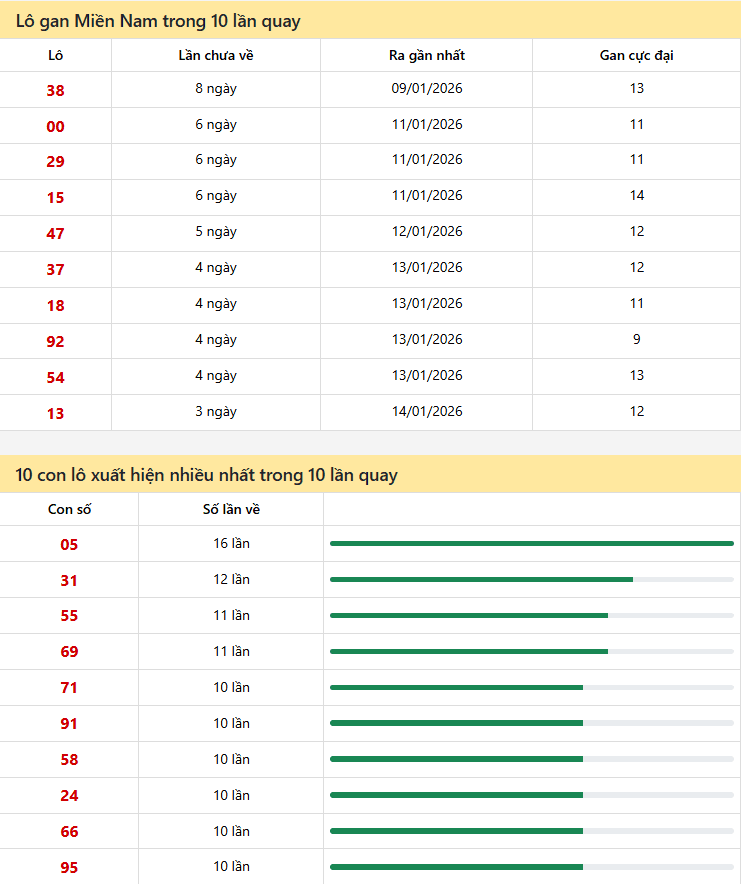 Lô gan Miền Nam trong 10 lần quay

| Lô | Lần chưa về | Ra gần nhất | Gan cực đại |
|---|---|---|---|
| 38 | 8 ngày | 09/01/2026 | 13 |
| 00 | 6 ngày | 11/01/2026 | 11 |
| 29 | 6 ngày | 11/01/2026 | 11 |
| 15 | 6 ngày | 11/01/2026 | 14 |
| 47 | 5 ngày | 12/01/2026 | 12 |
| 37 | 4 ngày | 13/01/2026 | 12 |
| 18 | 4 ngày | 13/01/2026 | 11 |
| 92 | 4 ngày | 13/01/2026 | 9 |
| 54 | 4 ngày | 13/01/2026 | 13 |
| 13 | 3 ngày | 14/01/2026 | 12 |

10 con lô xuất hiện nhiều nhất trong 10 lần quay

| Con số | Số lần về | |
|---|---|---|
| 05 | 16 lần | |
| 31 | 12 lần | |
| 55 | 11 lần | |
| 69 | 11 lần | |
| 71 | 10 lần | |
| 91 | 10 lần | |
| 58 | 10 lần | |
| 24 | 10 lần | |
| 66 | 10 lần | |
| 95 | 10 lần | |